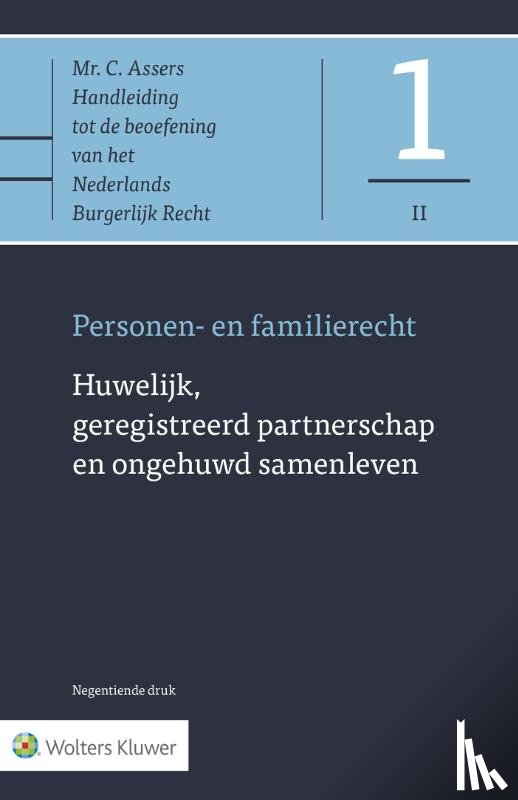 Mr. C. Assers
Handleiding
tot de beoefening
van het
Nederlands
Burgerlijk Recht

1

II

Personen- en familierecht

Huwelijk,
geregistreerd partnerschap
en ongehuwd samenleven

Negentiende druk

Wolters Kluwer